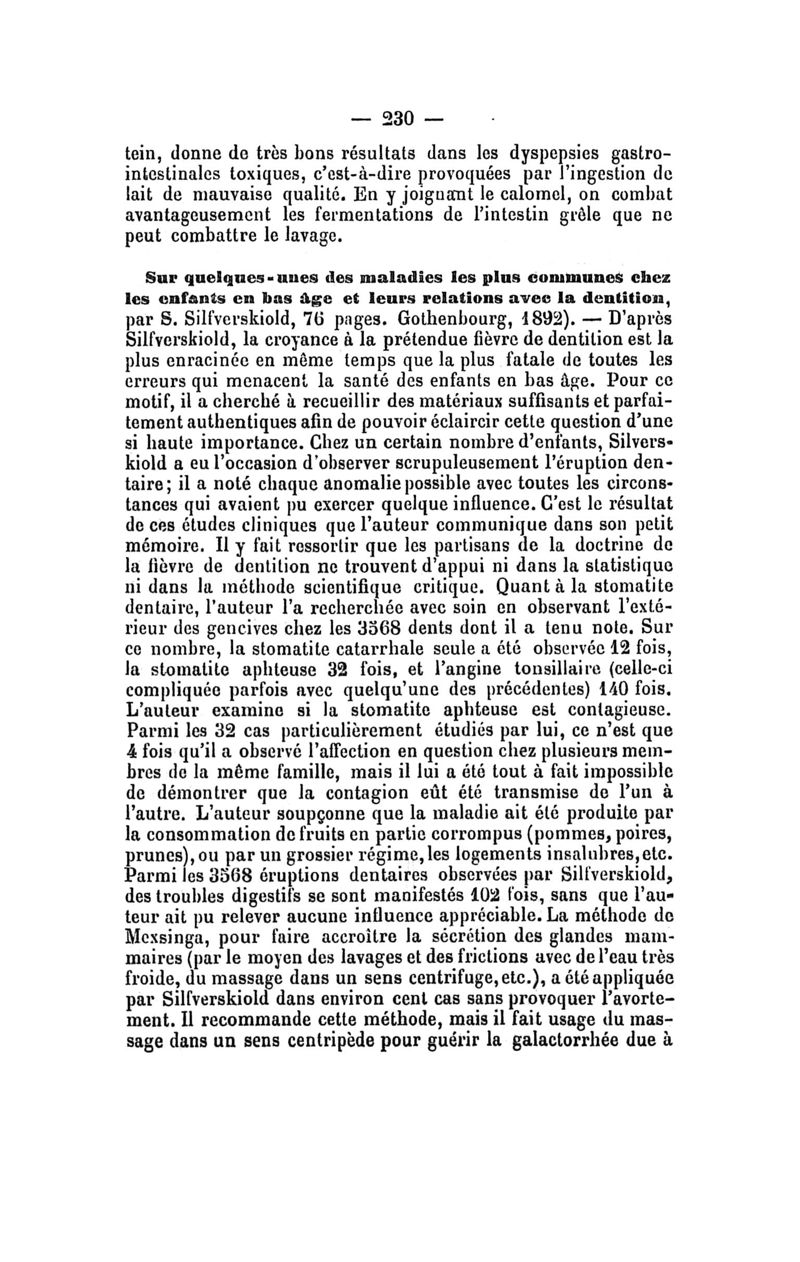 — 230 —

tein, donne de très bons résultats dans les dyspepsies gastro-intestinales toxiques, c'est-à-dire provoquées par l'ingestion de lait de mauvaise qualité. En y joignant le calomel, on combat avantageusement les fermentations de l'intestin grêle que ne peut combattre le lavage.

Sur quelques-unes des maladies les plus communes chez les enfants en bas âge et leurs relations avec la dentition, par S. Silfverskiold, 76 pages. Gothenbourg, 1892). — D'après Silfverskiold, la croyance à la prétendue fièvre de dentition est la plus enracinée en même temps que la plus fatale de toutes les erreurs qui menacent la santé des enfants en bas âge. Pour ce motif, il a cherché à recueillir des matériaux suffisants et parfaitement authentiques afin de pouvoir éclaircir cette question d'une si haute importance. Chez un certain nombre d'enfants, Silverskiold a eu l'occasion d'observer scrupuleusement l'éruption dentaire; il a noté chaque anomalie possible avec toutes les circonstances qui avaient pu exercer quelque influence. C'est le résultat de ces études cliniques que l'auteur communique dans son petit mémoire. Il y fait ressortir que les partisans de la doctrine de la fièvre de dentition ne trouvent d'appui ni dans la statistique ni dans la méthode scientifique critique. Quant à la stomatite dentaire, l'auteur l'a recherchée avec soin en observant l'extérieur des gencives chez les 3568 dents dont il a tenu note. Sur ce nombre, la stomatite catarrhale seule a été observée 12 fois, la stomatite aphteuse 32 fois, et l'angine tonsillaire (celle-ci compliquée parfois avec quelqu'une des précédentes) 140 fois. L'auteur examine si la stomatite aphteuse est contagieuse. Parmi les 32 cas particulièrement étudiés par lui, ce n'est que 4 fois qu'il a observé l'affection en question chez plusieurs membres de la même famille, mais il lui a été tout à fait impossible de démontrer que la contagion eût été transmise de l'un à l'autre. L'auteur soupçonne que la maladie ait été produite par la consommation de fruits en partie corrompus (pommes, poires, prunes), ou par un grossier régime, les logements insalubres, etc. Parmi les 3568 éruptions dentaires observées par Silfverskiold, des troubles digestifs se sont manifestés 102 fois, sans que l'auteur ait pu relever aucune influence appréciable. La méthode de Mexsinga, pour faire accroître la sécrétion des glandes mammaires (par le moyen des lavages et des frictions avec de l'eau très froide, du massage dans un sens centrifuge, etc.), a été appliquée par Silfverskiold dans environ cent cas sans provoquer l'avortement. Il recommande cette méthode, mais il fait usage du massage dans un sens centripède pour guérir la galactorrhée due à